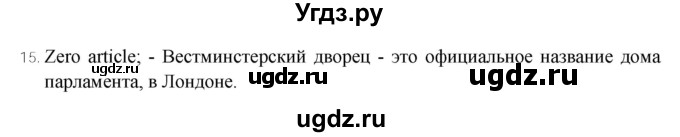 Угдз.ру

15. Zero article; - Вестминстерский дворец - это официальное название дома парламента, в Лондоне.

ugdz.ru ugdz.ru ugdz.ru

ugdz.ru